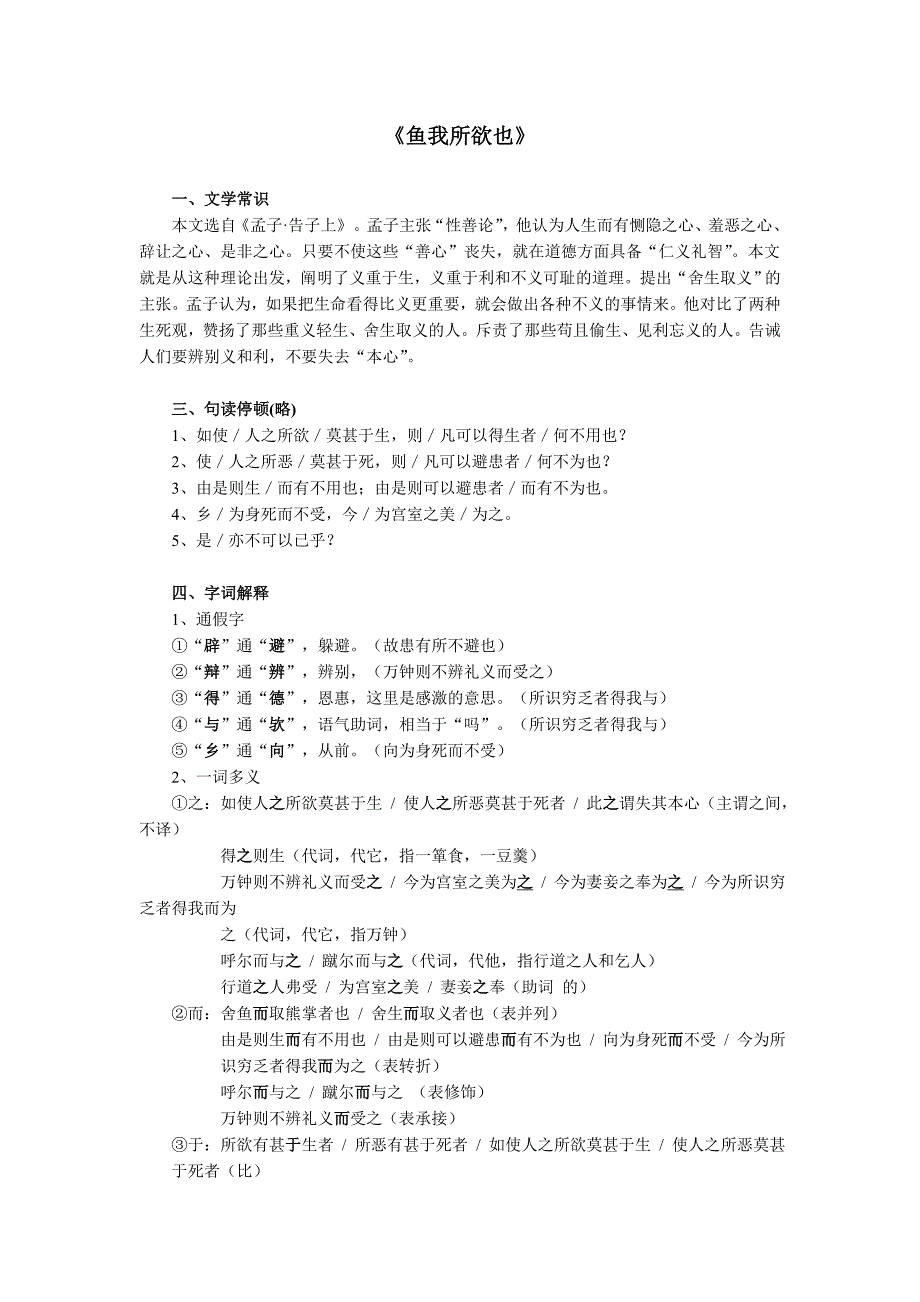 《鱼我所欲也》

一、文学常识

本文选自《孟子·告子上》。孟子主张“性善论”，他认为人生而有恻隐之心、羞恶之心、辞让之心、是非之心。只要不使这些“善心”丧失，就在道德方面具备“仁义礼智”。本文就是从这种理论出发，阐明了义重于生，义重于利和不义可耻的道理。提出“舍生取义”的主张。孟子认为，如果把生命看得比义更重要，就会做出各种不义的事情来。他对比了两种生死观，赞扬了那些重义轻生、舍生取义的人。斥责了那些苟且偷生、见利忘义的人。告诫人们要辨别义和利，不要失去“本心”。

三、句读停顿(略)

1、如使 / 人之所欲 / 莫甚于生，则 / 凡可以得生者 / 何不用也？

2、使 / 人之所恶 / 莫甚于死，则 / 凡可以避患者 / 何不为也？

3、由是则生 / 而有不用也；由是则可以避患者 / 而有不为也。

4、乡 / 为身死而不受，今 / 为宫室之美 / 为之。

5、是 / 亦不可以已乎？

四、字词解释

1、通假字

①“辟”通“避”，躲避。（故患有所不避也）

②“辩”通“辨”，辨别，（万钟则不辨礼义而受之）

③“得”通“德”，恩惠，这里是感激的意思。（所识穷乏者得我与）

④“与”通“欤”，语气助词，相当于“吗”。（所识穷乏者得我与）

⑤“乡”通“向”，从前。（向为身死而不受）

2、一词多义

①之：如使人之所欲莫甚于生 / 使人之所恶莫甚于死者 / 此之谓失其本心（主谓之间，不译）

得之则生（代词，代它，指一箪食，一豆羹）

万钟则不辨礼义而受之 / 今为宫室之美为之 / 今为妻妾之奉为之 / 今为所识穷乏者得我而为

之（代词，代它，指万钟）

呼尔而与之 / 蹴尔而与之（代词，代他，指行道之人和乞人）

行道之人弗受 / 为宫室之美 / 妻妾之奉（助词 的）

②而：舍鱼而取熊掌者也 / 舍生而取义者也（表并列）

由是则生而有不用也 / 由是则可以避患而有不为也 / 向为身死而不受 / 今为所识穷乏者得我而为之（表转折）

呼尔而与之 / 蹴尔而与之 （表修饰）

万钟则不辨礼义而受之（表承接）

③于：所欲有甚于生者 / 所恶有甚于死者 / 如使人之所欲莫甚于生 / 使人之所恶莫甚于死者（比）